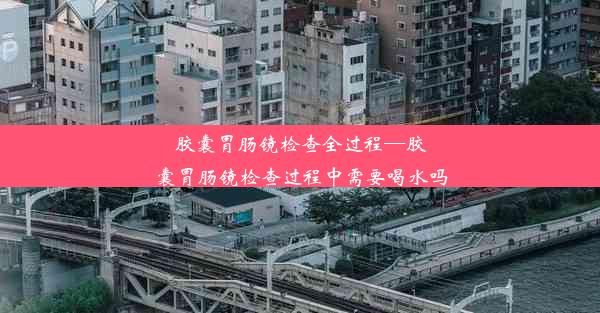 胶囊胃肠镜检查全过程—胶囊胃肠镜检查过程中需要喝水吗